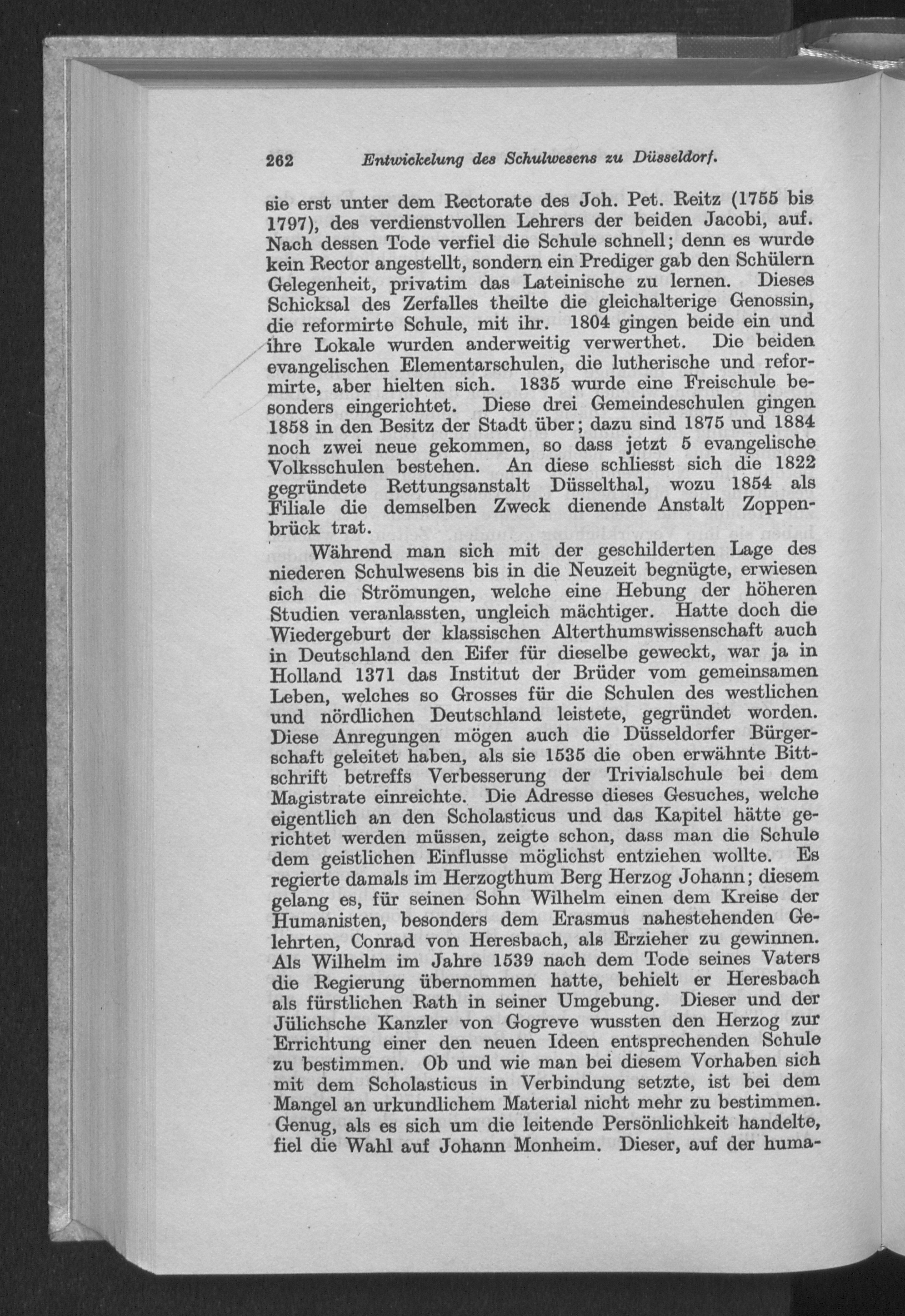 262 Entwickelung des Schulwesens zu Düsseldorf.

sie erst unter dem Rectorate des Joh. Pet. Reitz (1755 bis 1797), des verdienstvollen Lehrers der beiden Jacobi, auf. Nach dessen Tode verfiel die Schule schnell; denn es wurde kein Rector angestellt, sondern ein Prediger gab den Schülern Gelegenheit, privatim das Lateinische zu lernen. Dieses Schicksal des Zerfalles theilte die gleichalterige Genossin, die reformirte Schule, mit ihr. 1804 gingen beide ein und ihre Lokale wurden anderweitig verwerthet. Die beiden evangelischen Elementarschulen, die lutherische und reformirte, aber hielten sich. 1835 wurde eine Freischule besonders eingerichtet. Diese drei Gemeindeschulen gingen 1858 in den Besitz der Stadt über; dazu sind 1875 und 1884 noch zwei neue gekommen, so dass jetzt 5 evangelische Volksschulen bestehen. An diese schliesst sich die 1822 gegründete Rettungsanstalt Düsselthal, wozu 1854 als Filiale die demselben Zweck dienende Anstalt Zoppenbrück trat.

Während man sich mit der geschilderten Lage des niederen Schulwesens bis in die Neuzeit begnügte, erwiesen sich die Strömungen, welche eine Hebung der höheren Studien veranlassten, ungleich mächtiger. Hatte doch die Wiedergeburt der klassischen Alterthumswissenschaft auch in Deutschland den Eifer für dieselbe geweckt, war ja in Holland 1371 das Institut der Brüder vom gemeinsamen Leben, welches so Grosses für die Schulen des westlichen und nördlichen Deutschland leistete, gegründet worden. Diese Anregungen mögen auch die Düsseldorfer Bürgerschaft geleitet haben, als sie 1535 die oben erwähnte Bittschrift betreffs Verbesserung der Trivialschule bei dem Magistrate einreichte. Die Adresse dieses Gesuches, welche eigentlich an den Scholasticus und das Kapitel hätte gerichtet werden müssen, zeigte schon, dass man die Schule dem geistlichen Einflusse möglichst entziehen wollte. Es regierte damals im Herzogthum Berg Herzog Johann; diesem gelang es, für seinen Sohn Wilhelm einen dem Kreise der Humanisten, besonders dem Erasmus nahestehenden Gelehrten, Conrad von Heresbach, als Erzieher zu gewinnen. Als Wilhelm im Jahre 1539 nach dem Tode seines Vaters die Regierung übernommen hatte, behielt er Heresbach als fürstlichen Rath in seiner Umgebung. Dieser und der Jülichsche Kanzler von Gogreve wussten den Herzog zur Errichtung einer den neuen Ideen entsprechenden Schule zu bestimmen. Ob und wie man bei diesem Vorhaben sich mit dem Scholasticus in Verbindung setzte, ist bei dem Mangel an urkundlichem Material nicht mehr zu bestimmen. Genug, als es sich um die leitende Persönlichkeit handelte, fiel die Wahl auf Johann Monheim. Dieser, auf der huma-